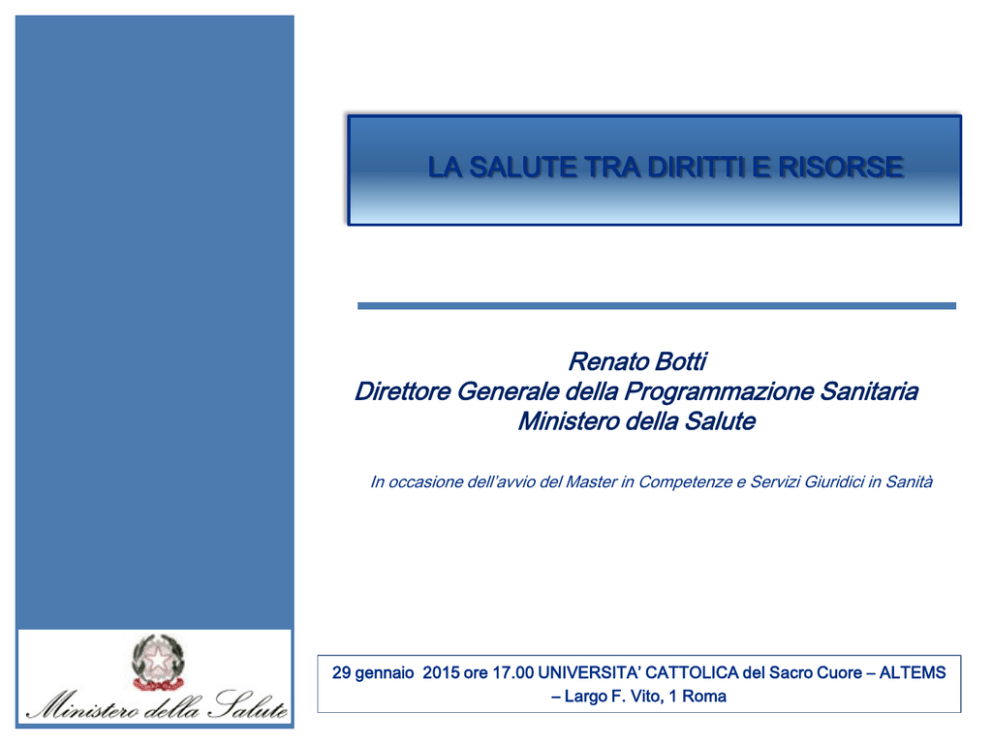 LA SALUTE TRA DIRITTI E RISORSE

Renato Botti
Direttore Generale della Programmazione Sanitaria
Ministero della Salute

In occasione dell'avvio del Master in Competenze e Servizi Giuridici in Sanità

Ministero della Salute

29 gennaio 2015 ore 17.00 UNIVERSITA' CATTOLICA del Sacro Cuore – ALTEMS – Largo F. Vito, 1 Roma